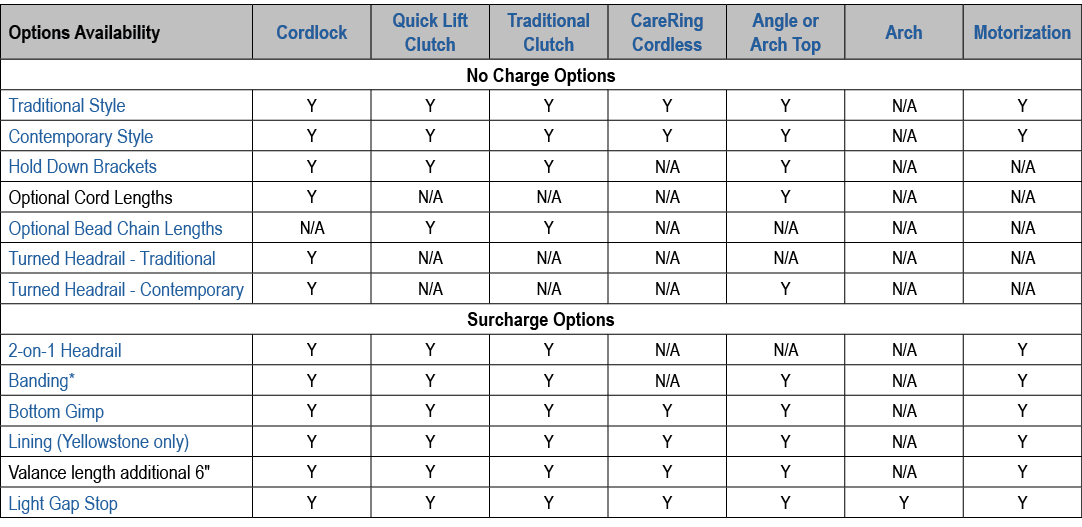 | Options Availability | Cordlock | Quick Lift Clutch | Traditional Clutch | CareRing Cordless | Angle or Arch Top | Arch | Motorization |
|---|---|---|---|---|---|---|---|
| No Charge Options | | | | | | | |
| Traditional Style | Y | Y | Y | Y | Y | N/A | Y |
| Contemporary Style | Y | Y | Y | Y | Y | N/A | Y |
| Hold Down Brackets | Y | Y | Y | N/A | Y | N/A | N/A |
| Optional Cord Lengths | Y | N/A | N/A | N/A | Y | N/A | N/A |
| Optional Bead Chain Lengths | N/A | Y | Y | N/A | N/A | N/A | N/A |
| Turned Headrail - Traditional | Y | N/A | N/A | N/A | N/A | N/A | N/A |
| Turned Headrail - Contemporary | Y | N/A | N/A | N/A | Y | N/A | N/A |
| Surcharge Options | | | | | | | |
| 2-on-1 Headrail | Y | Y | Y | N/A | N/A | N/A | Y |
| Banding* | Y | Y | Y | N/A | Y | N/A | Y |
| Bottom Gimp | Y | Y | Y | Y | Y | N/A | Y |
| Lining (Yellowstone only) | Y | Y | Y | Y | Y | N/A | Y |
| Valance length additional 6" | Y | Y | Y | Y | Y | N/A | Y |
| Light Gap Stop | Y | Y | Y | Y | Y | Y | Y |